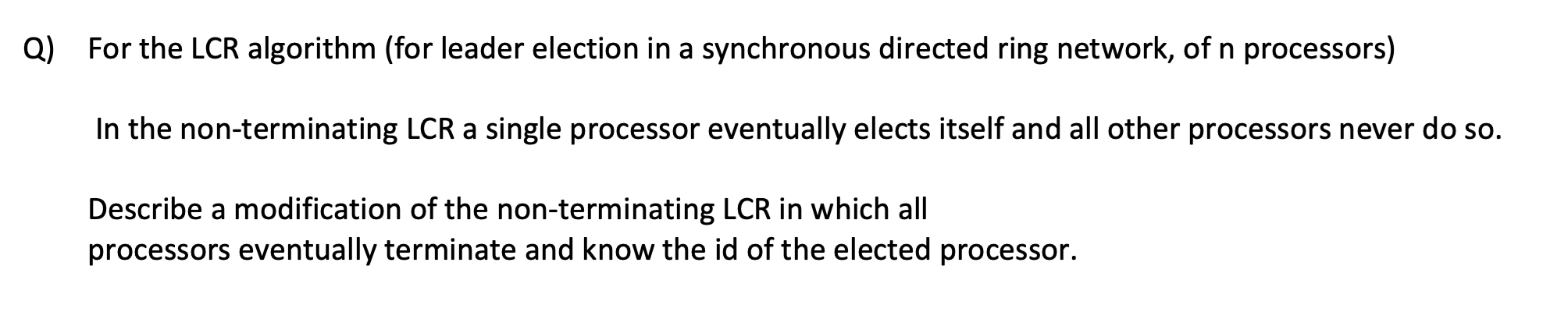 Q) For the LCR algorithm (for leader election in a synchronous directed ring network, of n processors)

In the non-terminating LCR a single processor eventually elects itself and all other processors never do so.

Describe a modification of the non-terminating LCR in which all processors eventually terminate and know the id of the elected processor.